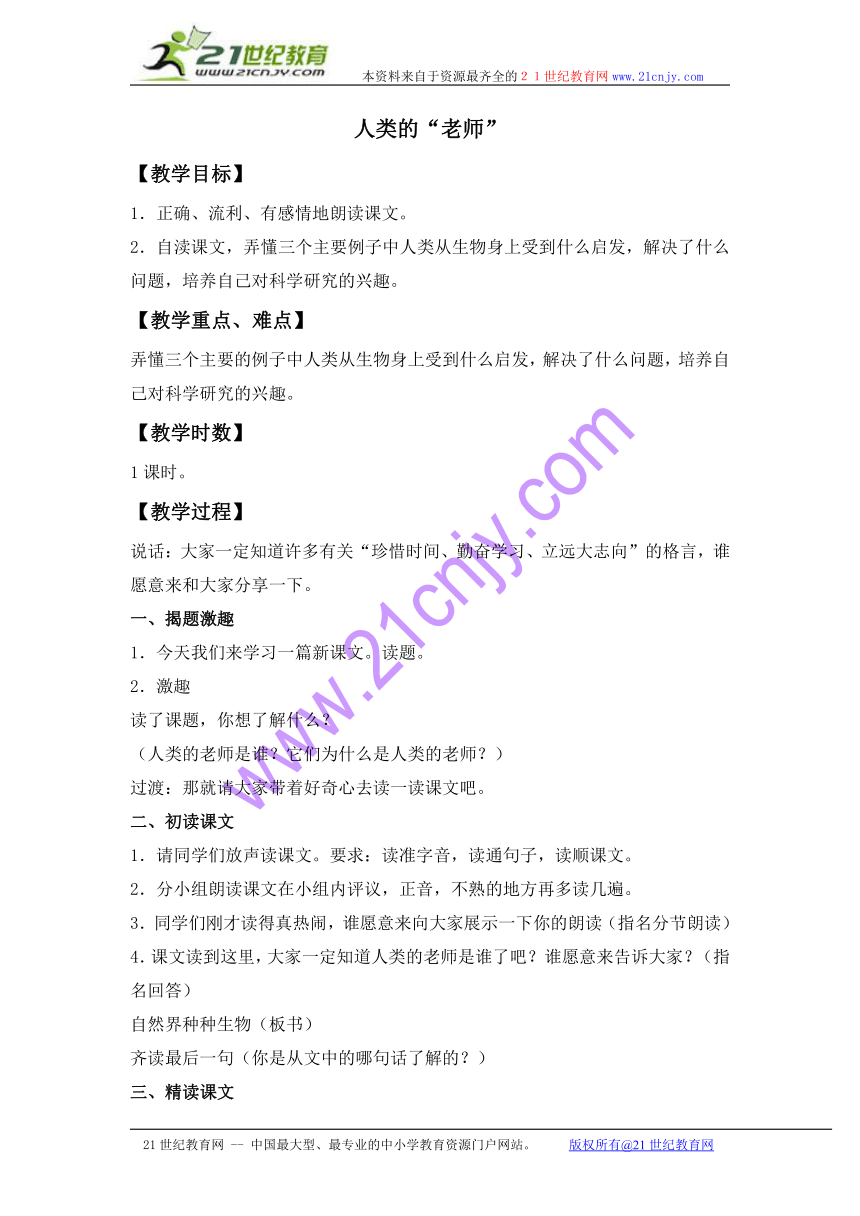 21世纪教育
www.21cnjy.com
本资料来自于资源最齐全的２１世纪教育网 www.21cnjy.com

人类的“老师”

【教学目标】

1．正确、流利、有感情地朗读课文。

2．自读课文，弄懂三个主要例子中人类从生物身上受到什么启发，解决了什么问题，培养自己对科学研究的兴趣。

【教学重点、难点】

弄懂三个主要的例子中人类从生物身上受到什么启发，解决了什么问题，培养自己对科学研究的兴趣。

【教学时数】

1课时。

【教学过程】

说话：大家一定知道许多有关“珍惜时间、勤奋学习、立远大志向”的格言，谁愿意来和大家分享一下。

一、揭题激趣

1．今天我们来学习一篇新课文。读题。

2．激趣

读了课题，你想了解什么？

（人类的老师是谁？它们为什么是人类的老师？）

过渡：那就请大家带着好奇心去读一读课文吧。

二、初读课文

1．请同学们放声读课文。要求：读准字音，读通句子，读顺课文。

2．分小组朗读课文在小组内评议，正音，不熟的地方再多读几遍。

3．同学们刚才读得真热闹，谁愿意来向大家展示一下你的朗读（指名分节朗读）

4.课文读到这里，大家一定知道人类的老师是谁了吧？谁愿意来告诉大家？（指名回答）

自然界种种生物（板书）

齐读最后一句（你是从文中的哪句话了解的？）

三、精读课文

www.21cnjy.com

21世纪教育网 -- 中国最大型、最专业的中小学教育资源门户网站。　版权所有@21世纪教育网